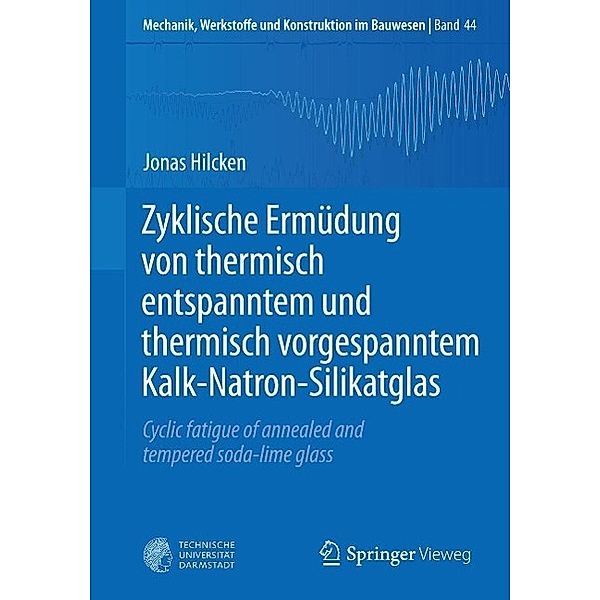 Mechanik, Werkstoffe und Konstruktion im Bauwesen | Band 44

Jonas Hilcken

Zyklische Ermüdung von thermisch entspanntem und thermisch vorgespanntem Kalk-Natron-Silikatglas

Cyclic fatigue of annealed and tempered soda-lime glass

TECHNISCHE UNIVERSITÄT DARMSTADT

Springer Vieweg